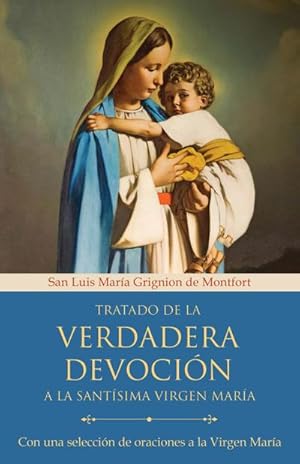 San Luis María Grignion de Montfort

TRATADO DE LA
VERDADERA
DEVOCIÓN
A LA SANTÍSIMA VIRGEN MARÍA

Con una selección de oraciones a la Virgen María